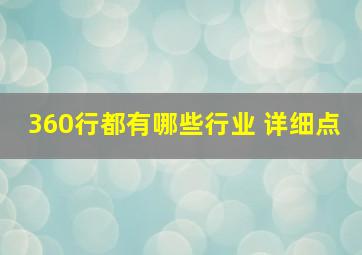 360行都有哪些行业 详细点